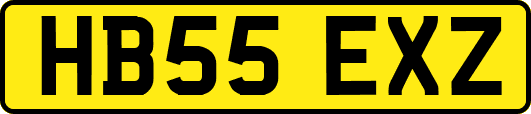 HB55 EXZ